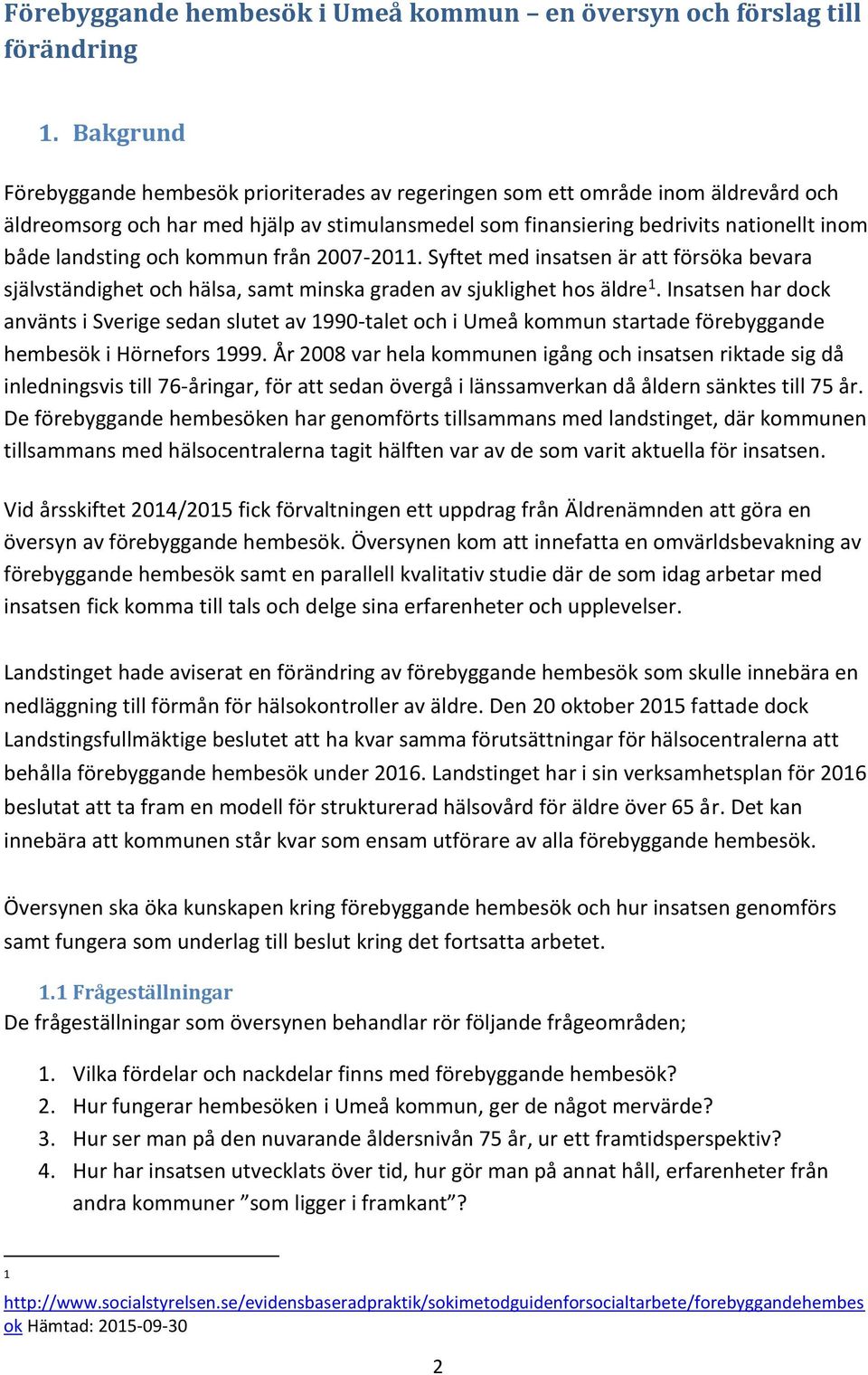 Förebyggande hembesök i Umeå kommun – en översyn och förslag till förändring

1. Bakgrund

Förebyggande hembesök prioriterades av regeringen som ett område inom äldrevård och äldreomsorg och har med hjälp av stimulansmedel som finansiering bedrivits nationellt inom både landsting och kommun från 2007-2011. Syftet med insatsen är att försöka bevara självständighet och hälsa, samt minska graden av sjuklighet hos äldre$^1$. Insatsen har dock använts i Sverige sedan slutet av 1990-talet och i Umeå kommun startade förebyggande hembesök i Hörnefors 1999. År 2008 var hela kommunen igång och insatsen riktade sig då inledningsvis till 76-åringar, för att sedan övergå i länssamverkan då åldern sänktes till 75 år. De förebyggande hembesöken har genomförts tillsammans med landstinget, där kommunen tillsammans med hälsocentralerna tagit hälften var av de som varit aktuella för insatsen.

Vid årsskiftet 2014/2015 fick förvaltningen ett uppdrag från Äldrenämnden att göra en översyn av förebyggande hembesök. Översynen kom att innefatta en omvärldsbevakning av förebyggande hembesök samt en parallell kvalitativ studie där de som idag arbetar med insatsen fick komma till tals och delge sina erfarenheter och upplevelser.

Landstinget hade aviserat en förändring av förebyggande hembesök som skulle innebära en nedläggning till förmån för hälsokontroller av äldre. Den 20 oktober 2015 fattade dock Landstingsfullmäktige beslutet att ha kvar samma förutsättningar för hälsocentralerna att behålla förebyggande hembesök under 2016. Landstinget har i sin verksamhetsplan för 2016 beslutat att ta fram en modell för strukturerad hälsovård för äldre över 65 år. Det kan innebära att kommunen står kvar som ensam utförare av alla förebyggande hembesök.

Översynen ska öka kunskapen kring förebyggande hembesök och hur insatsen genomförs samt fungera som underlag till beslut kring det fortsatta arbetet.

1.1 Frågeställningar
De frågeställningar som översynen behandlar rör följande frågeområden;

1. Vilka fördelar och nackdelar finns med förebyggande hembesök?
2. Hur fungerar hembesöken i Umeå kommun, ger de något mervärde?
3. Hur ser man på den nuvarande åldersnivån 75 år, ur ett framtidsperspektiv?
4. Hur har insatsen utvecklats över tid, hur gör man på annat håll, erfarenheter från andra kommuner ”som ligger i framkant”?

1
http://www.socialstyrelsen.se/evidensbaseradpraktik/sokimetodguidenforsocialtarbete/forebyggandehembesok Hämtad: 2015-09-30

2